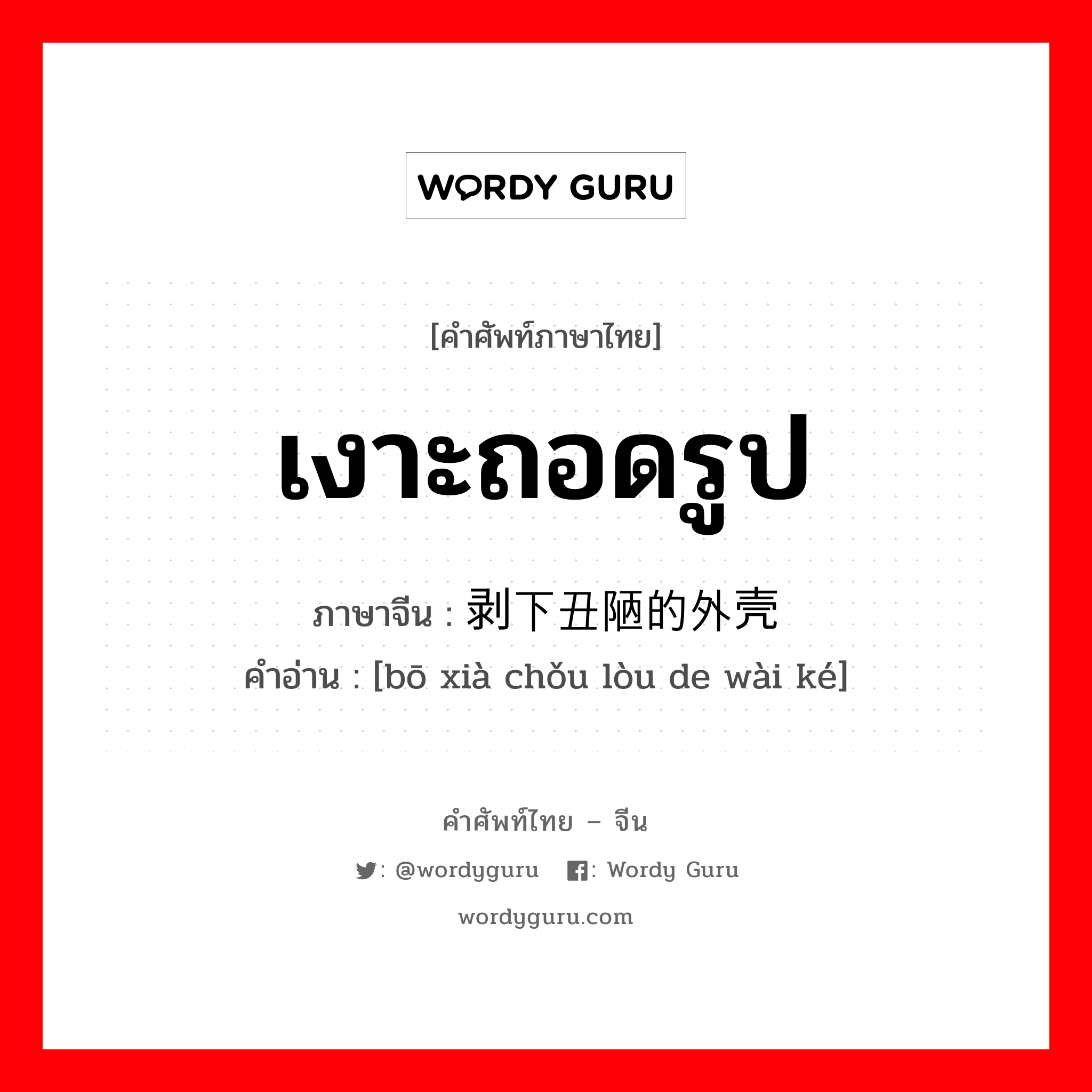 WORDY GURU

[คำศัพท์ภาษาไทย]

เงาะถอดรูป

ภาษาจีน : 剥下丑陋的外壳

คำอ่าน : [bō xià chǒu lòu de wài ké]

คำศัพท์ไทย – จีน

: @wordyguru : Wordy Guru

wordyguru.com